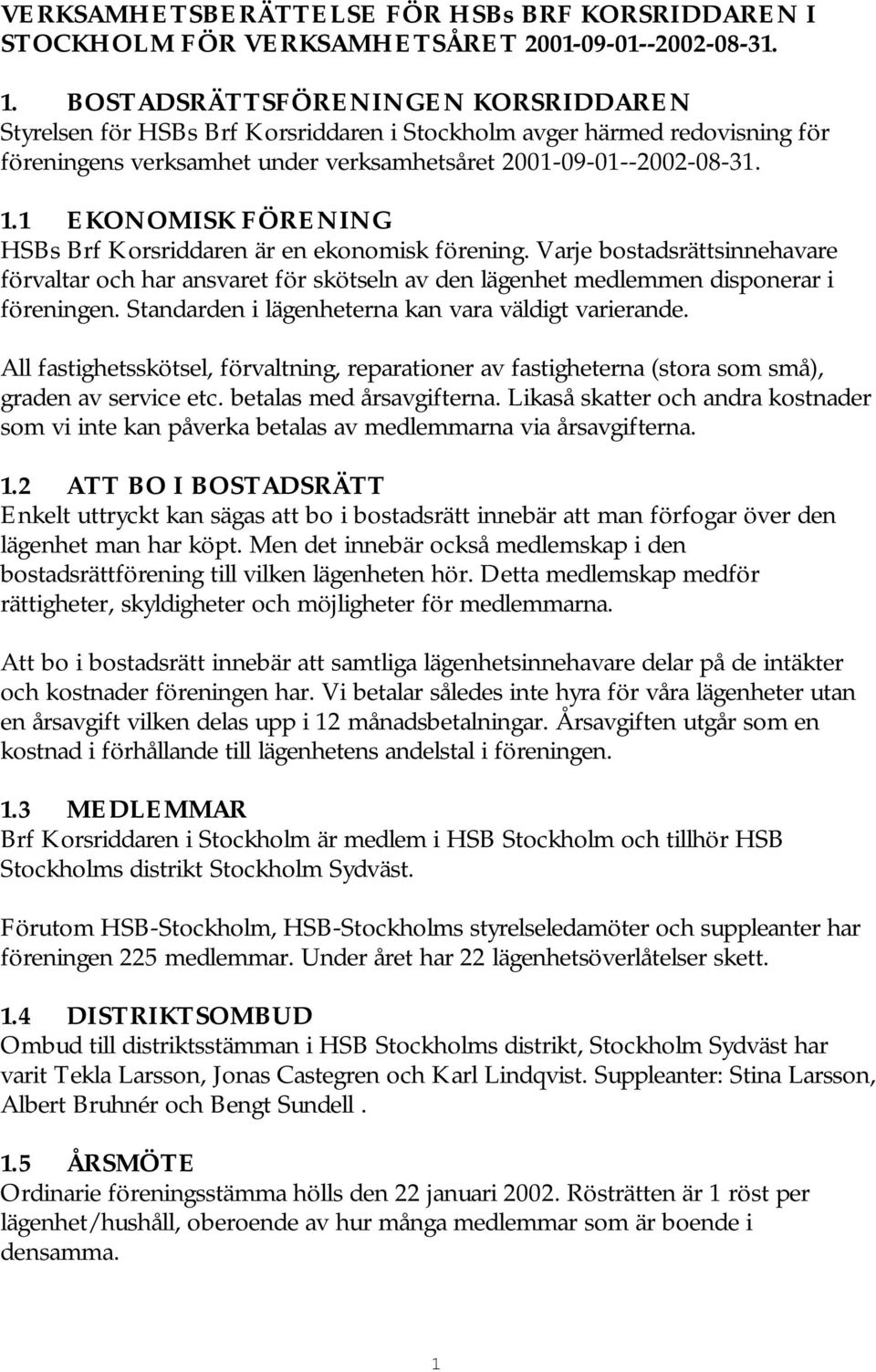 VERKSAMHETSBERÄTTELSE FÖR HSBs BRF KORSRIDDAREN I STOCKHOLM FÖR VERKSAMHETSÅRET 2001-09-01--2002-08-31.

1. BOSTADSRÄTTSFÖRENINGEN KORSRIDDAREN
Styrelsen för HSBs Brf Korsriddaren i Stockholm avger härmed redovisning för föreningens verksamhet under verksamhetsåret 2001-09-01--2002-08-31.

1.1 EKONOMISK FÖRENING
HSBs Brf Korsriddaren är en ekonomisk förening. Varje bostadsrättsinnehavare förvaltar och har ansvaret för skötseln av den lägenhet medlemmen disponerar i föreningen. Standarden i lägenheterna kan vara väldigt varierande.

All fastighetsskötsel, förvaltning, reparationer av fastigheterna (stora som små), graden av service etc. betalas med årsavgifterna. Likaså skatter och andra kostnader som vi inte kan påverka betalas av medlemmarna via årsavgifterna.

1.2 ATT BO I BOSTADSRÄTT
Enkelt uttryckt kan sägas att bo i bostadsrätt innebär att man förfogar över den lägenhet man har köpt. Men det innebär också medlemskap i den bostadsrättförening till vilken lägenheten hör. Detta medlemskap medför rättigheter, skyldigheter och möjligheter för medlemmarna.

Att bo i bostadsrätt innebär att samtliga lägenhetsinnehavare delar på de intäkter och kostnader föreningen har. Vi betalar således inte hyra för våra lägenheter utan en årsavgift vilken delas upp i 12 månadsbetalningar. Årsavgiften utgår som en kostnad i förhållande till lägenhetens andelstal i föreningen.

1.3 MEDLEMMAR
Brf Korsriddaren i Stockholm är medlem i HSB Stockholm och tillhör HSB Stockholms distrikt Stockholm Sydväst.

Förutom HSB-Stockholm, HSB-Stockholms styrelseledamöter och suppleanter har föreningen 225 medlemmar. Under året har 22 lägenhetsöverlåtelser skett.

1.4 DISTRIKTSOMBUD
Ombud till distriktsstämman i HSB Stockholms distrikt, Stockholm Sydväst har varit Tekla Larsson, Jonas Castegren och Karl Lindqvist. Suppleanter: Stina Larsson, Albert Bruhnér och Bengt Sundell .

1.5 ÅRSMÖTE
Ordinarie föreningsstämma hölls den 22 januari 2002. Rösträtten är 1 röst per lägenhet/hushåll, oberoende av hur många medlemmar som är boende i densamma.

1